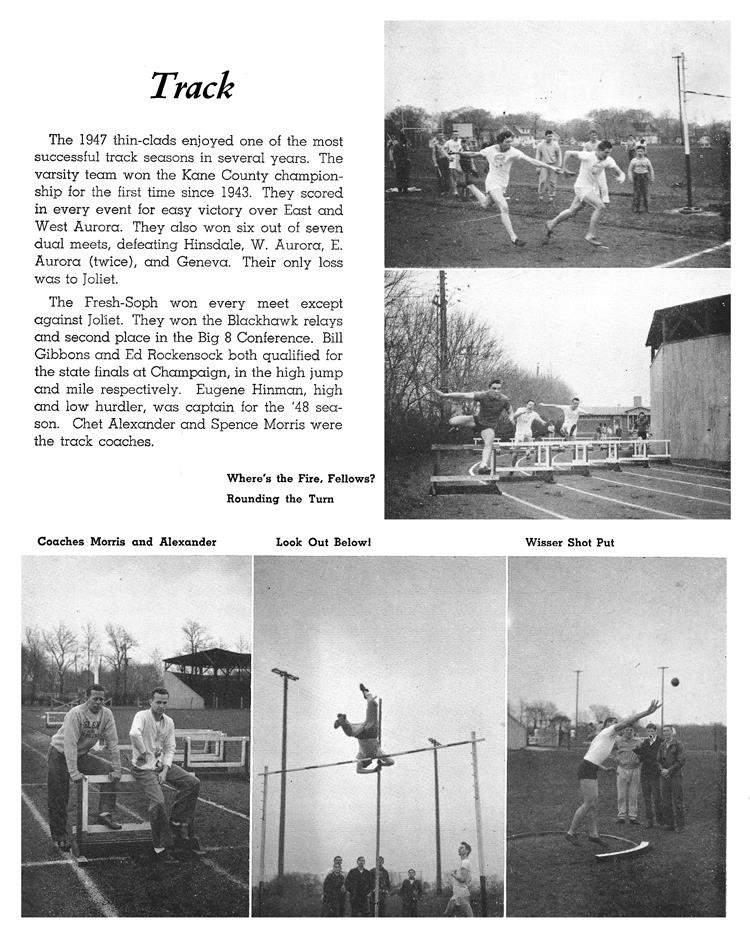 Track

The 1947 thin-clads enjoyed one of the most successful track seasons in several years. The varsity team won the Kane County championship for the first time since 1943. They scored in every event for easy victory over East and West Aurora. They also won six out of seven dual meets, defeating Hinsdale, W. Aurora, E. Aurora (twice), and Geneva. Their only loss was to Joliet.

The Fresh-Soph won every meet except against Joliet. They won the Blackhawk relays and second place in the Big 8 Conference. Bill Gibbons and Ed Rockensock both qualified for the state finals at Champaign, in the high jump and mile respectively. Eugene Hinman, high and low hurdler, was captain for the '48 season. Chet Alexander and Spence Morris were the track coaches.

Where's the Fire, Fellows?
Rounding the Turn

Coaches Morris and Alexander

Look Out Below!

Wisser Shot Put